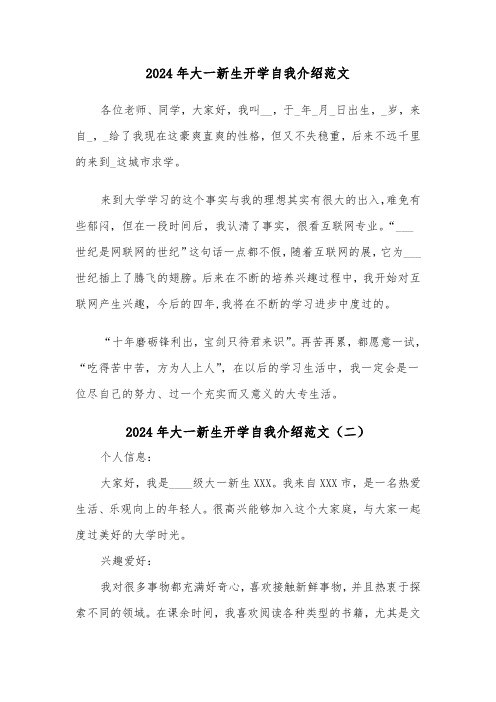 2024年大一新生开学自我介绍范文

各位老师、同学，大家好，我叫__，于_年_月_日出生，_岁，来自_，_给了我现在这豪爽直爽的性格，但又不失稳重，后来不远千里的来到_这城市求学。

来到大学学习的这个事实与我的理想其实有很大的出入，难免有些郁闷，但在一段时间后，我认清了事实，很看互联网专业。“___世纪是网联网的世纪”这句话一点都不假，随着互联网的展，它为___世纪插上了腾飞的翅膀。后来在不断的培养兴趣过程中，我开始对互联网产生兴趣，今后的四年，我将在不断的学习进步中度过的。

“十年磨砺锋利出，宝剑只待君来识”。再苦再累，都愿意一试，“吃得苦中苦，方为人上人”，在以后的学习生活中，我一定会是一位尽自己的努力、过一个充实而又意义的大专生活。

2024年大一新生开学自我介绍范文（二）

个人信息：

大家好，我是____级大一新生XXX。我来自XXX市，是一名热爱生活、乐观向上的年轻人。很高兴能够加入这个大家庭，与大家一起度过美好的大学时光。

兴趣爱好：

我对很多事物都充满好奇心，喜欢接触新鲜事物，并且热衷于探索不同的领域。在课余时间，我喜欢阅读各种类型的书籍，尤其是文